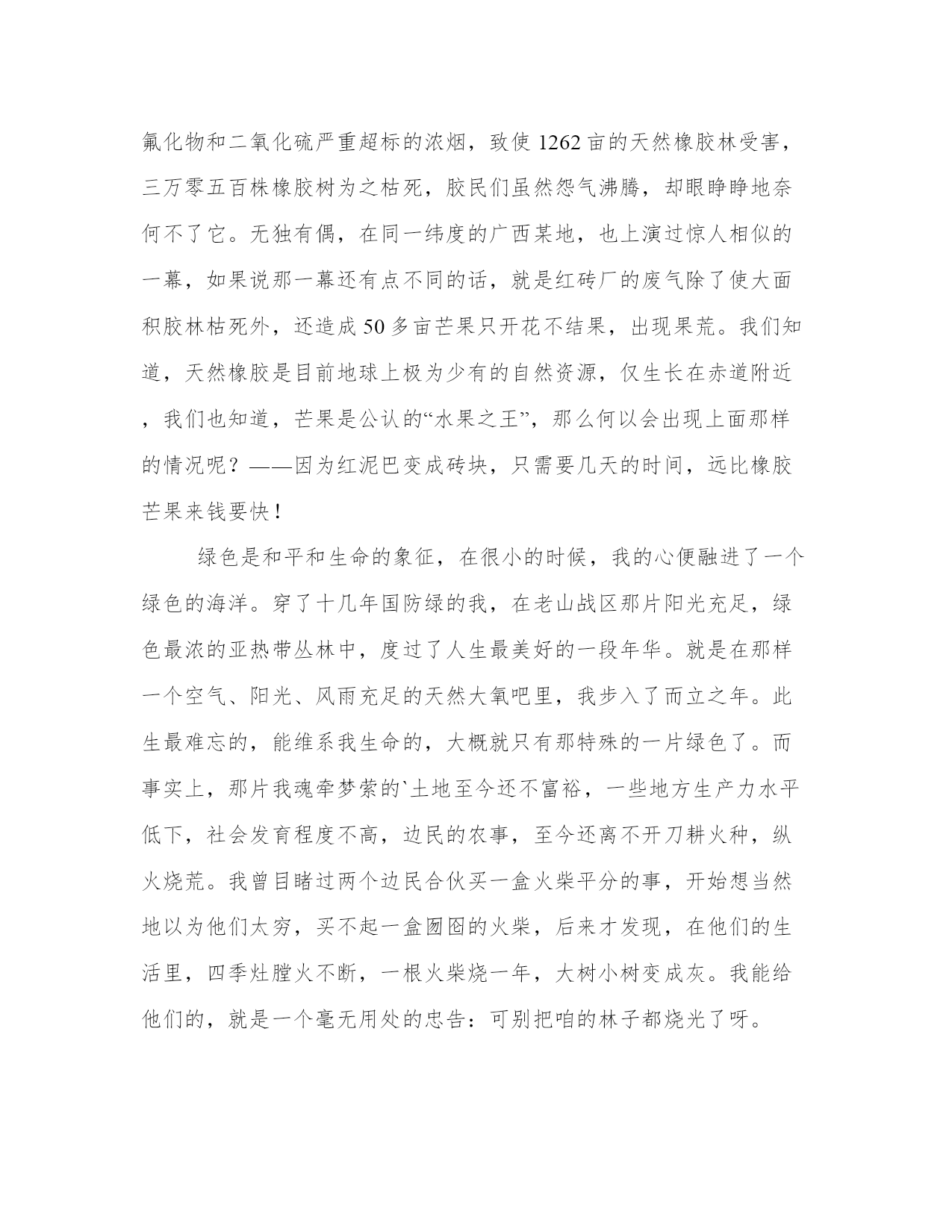 氟化物和二氧化硫严重超标的浓烟，致使1262亩的天然橡胶林受害，三万零五百株橡胶树为之枯死，胶民们虽然怨气沸腾，却眼睁睁地奈何不了它。无独有偶，在同一纬度的广西某地，也上演过惊人相似的一幕，如果说那一幕还有点不同的话，就是红砖厂的废气除了使大面积胶林枯死外，还造成50多亩芒果只开花不结果，出现果荒。我们知道，天然橡胶是目前地球上极为少有的自然资源，仅生长在赤道附近，我们也知道，芒果是公认的“水果之王”，那么何以会出现上面那样的情况呢？——因为红泥巴变成砖块，只需要几天的时间，远比橡胶芒果来钱要快！

绿色是和平和生命的象征，在很小的时候，我的心便融进了一个绿色的海洋。穿了十几年国防绿的我，在老山战区那片阳光充足，绿色最浓的亚热带丛林中，度过了人生最美好的一段年华。就是在那样一个空气、阳光、风雨充足的天然大氧吧里，我步入了而立之年。此生最难忘的，能维系我生命的，大概就只有那特殊的一片绿色了。而事实上，那片我魂牵梦萦的`土地至今还不富裕，一些地方生产力水平低下，社会发育程度不高，边民的农事，至今还离不开刀耕火种，纵火烧荒。我曾目睹过两个边民合伙买一盒火柴平分的事，开始想当然地以为他们太穷，买不起一盒囫囵的火柴，后来才发现，在他们的生活里，四季灶膛火不断，一根火柴烧一年，大树小树变成灰。我能给他们的，就是一个毫无用处的忠告：可别把咱的林子都烧光了呀。